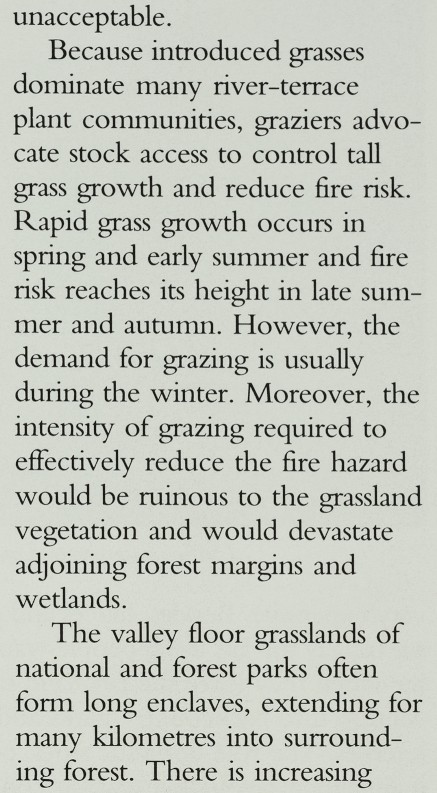 unacceptable.

Because introduced grasses dominate many river-terrace plant communities, graziers advocate stock access to control tall grass growth and reduce fire risk. Rapid grass growth occurs in spring and early summer and fire risk reaches its height in late summer and autumn. However, the demand for grazing is usually during the winter. Moreover, the intensity of grazing required to effectively reduce the fire hazard would be ruinous to the grassland vegetation and would devastate adjoining forest margins and wetlands.

The valley floor grasslands of national and forest parks often form long enclaves, extending for many kilometres into surrounding forest. There is increasing